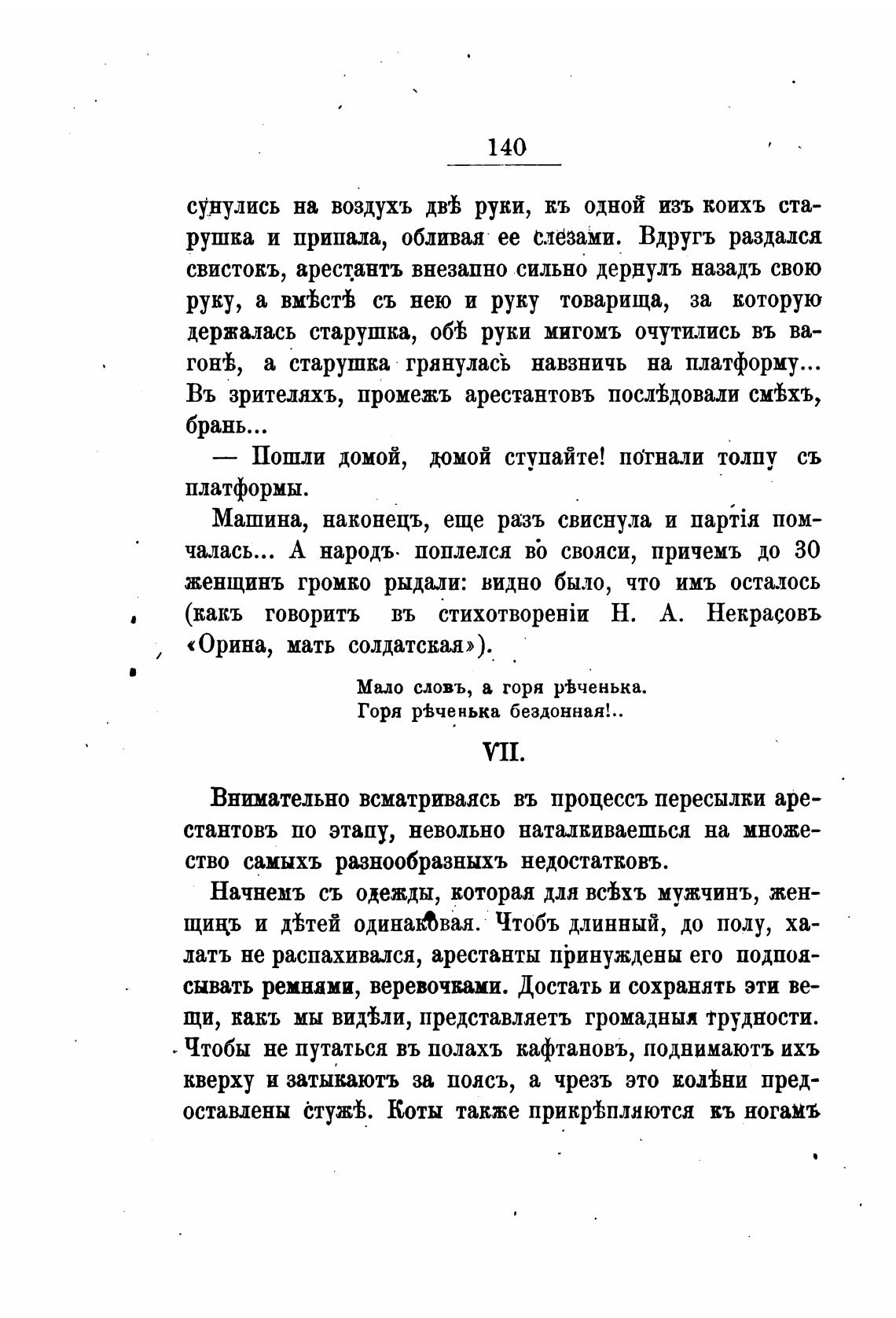 140

сунулись на воздухъ двѣ руки, къ одной изъ коихъ старушка и припала, обливая ее слезами. Вдругъ раздался свистокъ, арестантъ внезапно сильно дернулъ назадъ свою руку, а вмѣстѣ съ нею и руку товарища, за которую держалась старушка, обѣ руки мигомъ очутились въ вагонѣ, а старушка грянулась навзничь на платформу... Въ зрителяхъ, промежъ арестантовъ послѣдовали смѣхъ, брань...

— Пошли домой, домой ступайте! погнали толпу съ платформы.

Машина, наконецъ, еще разъ свиснула и партія помчалась... А народъ поплелся во свояси, причемъ до 30 женщинъ громко рыдали: видно было, что имъ осталось (какъ говоритъ въ стихотвореніи Н. А. Некрасовъ «Орина, мать солдатская»).

Мало словъ, а горя рѣченька.
Горя рѣченька бездонная!..

VII.

Внимательно всматриваясь въ процессъ пересылки арестантовъ по этапу, невольно наталкиваешься на множество самыхъ разнообразныхъ недостатковъ.

Начнемъ съ одежды, которая для всѣхъ мужчинъ, женщинъ и дѣтей одинаковая. Чтобъ длинный, до полу, халатъ не распахивался, арестанты принуждены его подпоясывать ремнями, веревочками. Достать и сохранять эти вещи, какъ мы видѣли, представляетъ громадныя трудности. Чтобы не путаться въ полахъ кафтановъ, поднимаютъ ихъ кверху и затыкаютъ за поясъ, а чрезъ это колѣни предоставлены стужѣ. Коты также прикрѣпляются къ ногамъ